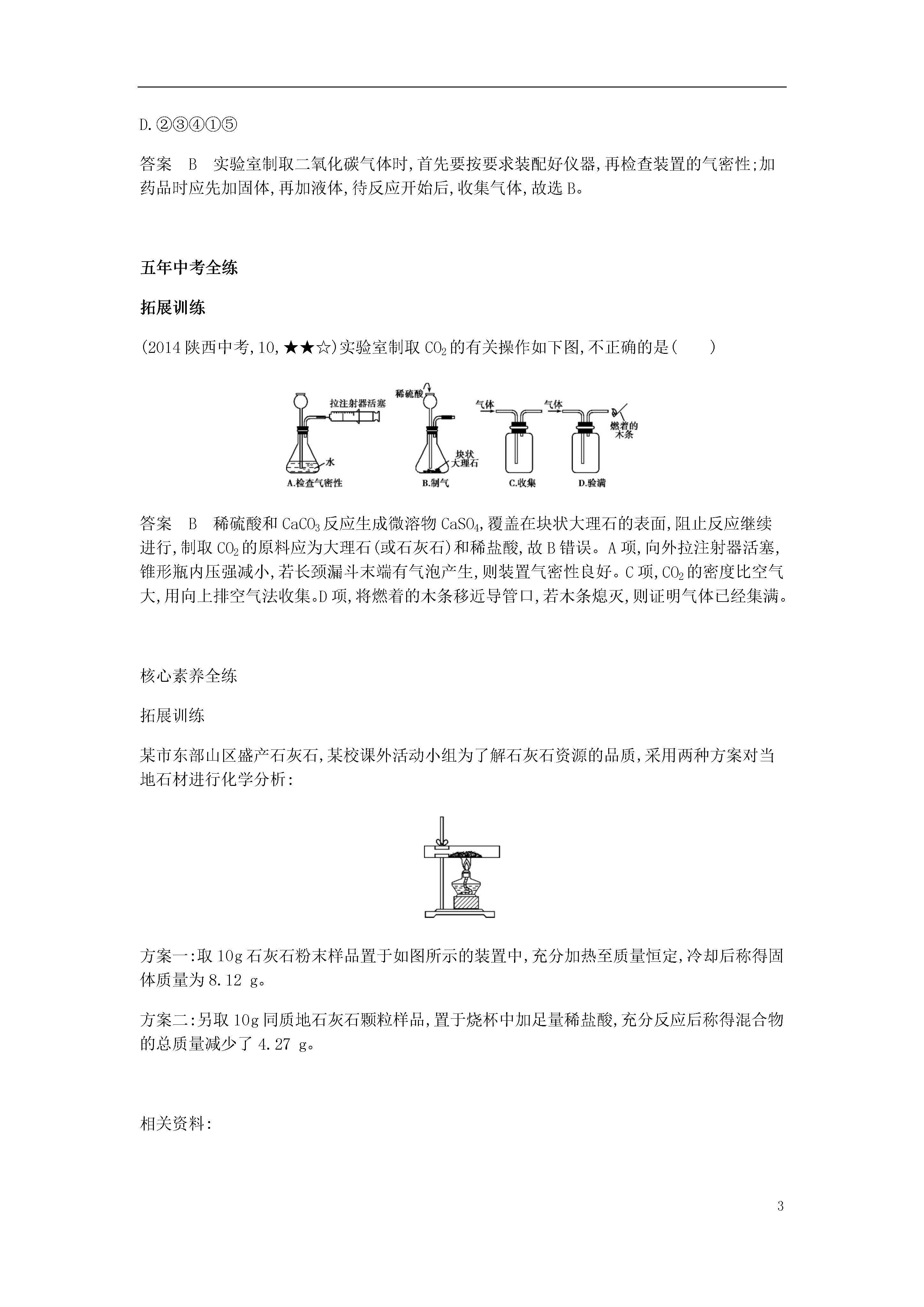 D.②③④①⑤

答案 B 实验室制取二氧化碳气体时,首先要按要求装配好仪器,再检查装置的气密性;加药品时应先加固体,再加液体,待反应开始后,收集气体,故选 B。

五年中考全练

拓展训练

(2014 陕西中考,10,★★☆)实验室制取 $CO_2$ 的有关操作如下图,不正确的是(　　)

拉注射器活塞
水
A.检查气密性
稀硫酸
块状大理石
B.制气
气体
C.收集
气体
燃着的木条
D.验满

答案 B 稀硫酸和 $CaCO_3$ 反应生成微溶物 $CaSO_4$,覆盖在块状大理石的表面,阻止反应继续进行,制取 $CO_2$ 的原料应为大理石(或石灰石)和稀盐酸,故 B 错误。A 项,向外拉注射器活塞,锥形瓶内压强减小,若长颈漏斗末端有气泡产生,则装置气密性良好。C 项,$CO_2$ 的密度比空气大,用向上排空气法收集。D 项,将燃着的木条移近导管口,若木条熄灭,则证明气体已经集满。

核心素养全练

拓展训练

某市东部山区盛产石灰石,某校课外活动小组为了解石灰石资源的品质,采用两种方案对当地石材进行化学分析:

方案一:取 10g 石灰石粉末样品置于如图所示的装置中,充分加热至质量恒定,冷却后称得固体质量为 8.12 g。

方案二:另取 10g 同质地石灰石颗粒样品,置于烧杯中加足量稀盐酸,充分反应后称得混合物的总质量减少了 4.27 g。

相关资料:

3